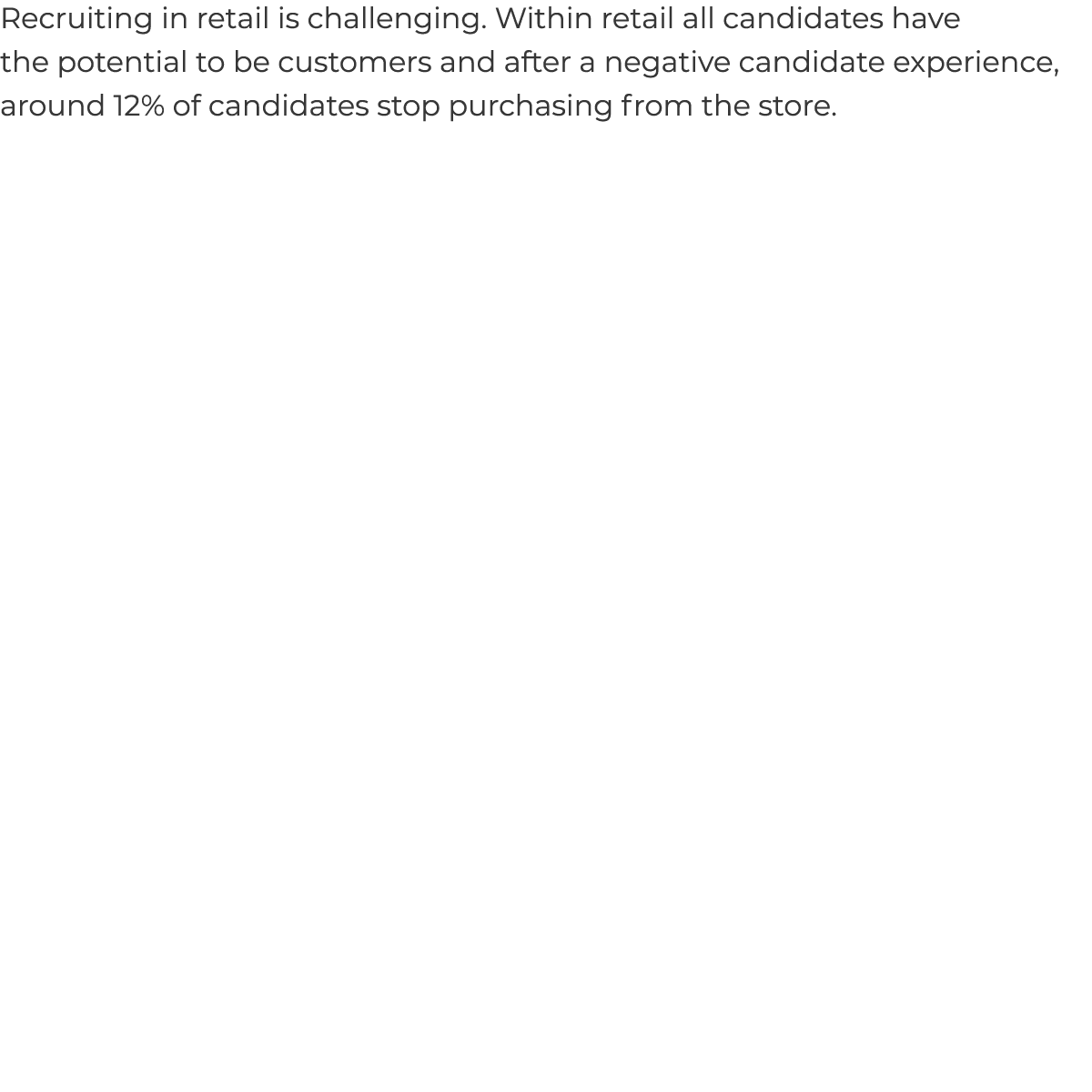 Recruiting in retail is challenging. Within retail all candidates have the potential to be customers and after a negative candidate experience, around 12% of candidates stop purchasing from the store.